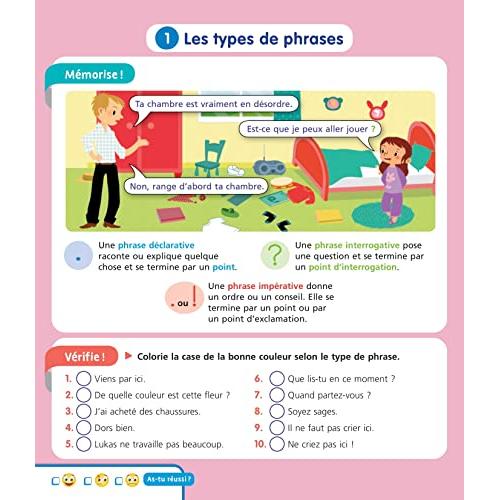 1 Les types de phrases

Mémorise !

Ta chambre est vraiment en désordre.

Est-ce que je peux aller jouer ?

Non, range d'abord ta chambre.

.

Une phrase déclarative raconte ou explique quelque chose et se termine par un point.

?

Une phrase interrogative pose une question et se termine par un point d'interrogation.

. ou !

Une phrase impérative donne un ordre ou un conseil. Elle se termine par un point ou par un point d'exclamation.

Vérifie !

Colorie la case de la bonne couleur selon le type de phrase.

1. Viens par ici.
2. De quelle couleur est cette fleur ?
3. J'ai acheté des chaussures.
4. Dors bien.
5. Lukas ne travaille pas beaucoup.

6. Que lis-tu en ce moment ?
7. Quand partez-vous ?
8. Soyez sages.
9. Il ne faut pas crier ici.
10. Ne criez pas ici !

As-tu réussi ?